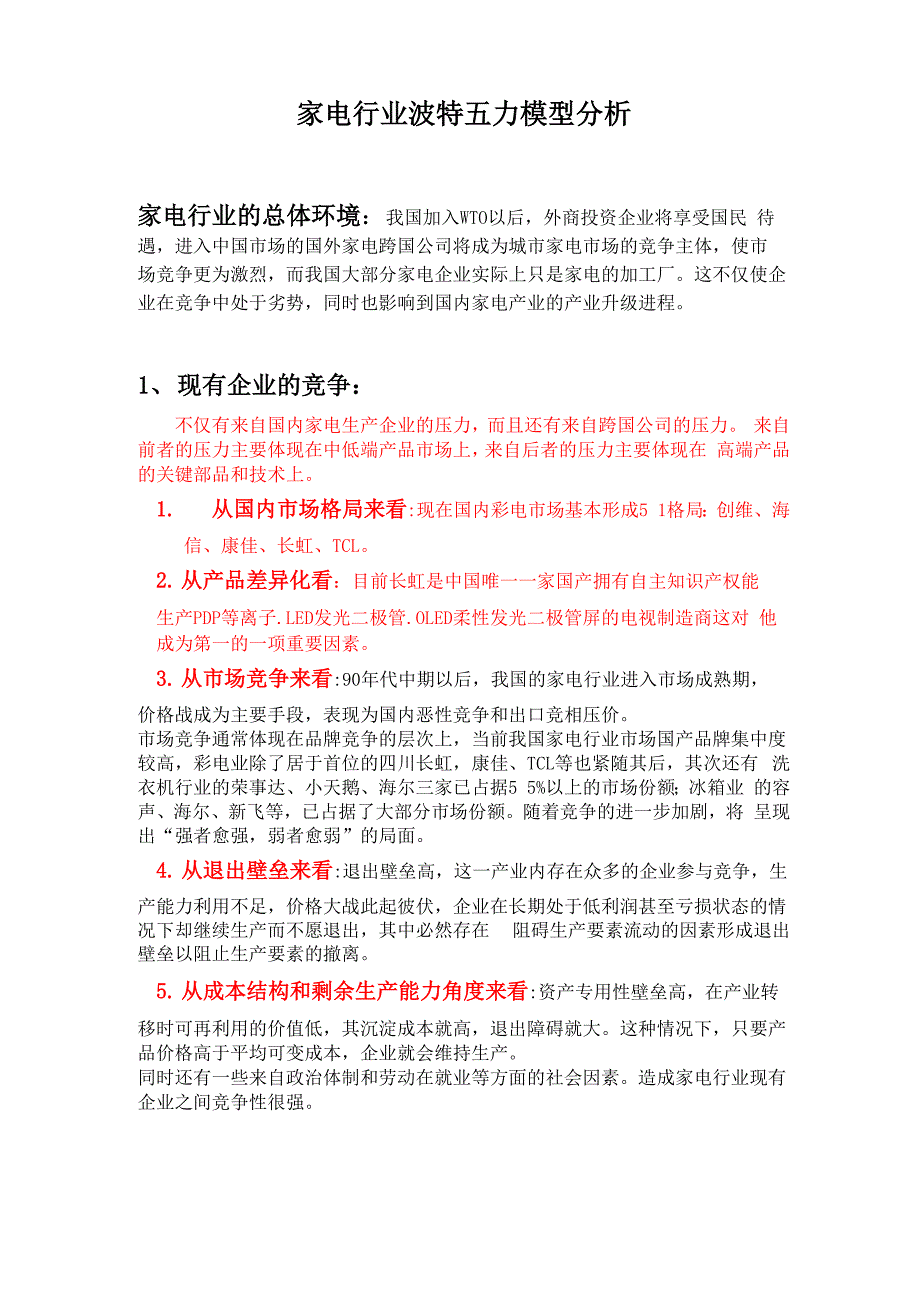 家电行业波特五力模型分析

家电行业的总体环境：我国加入WTO以后，外商投资企业将享受国民 待遇，进入中国市场的国外家电跨国公司将成为城市家电市场的竞争主体，使市场竞争更为激烈，而我国大部分家电企业实际上只是家电的加工厂。这不仅使企业在竞争中处于劣势，同时也影响到国内家电产业的产业升级进程。

1、现有企业的竞争：

不仅有来自国内家电生产企业的压力，而且还有来自跨国公司的压力。 来自前者的压力主要体现在中低端产品市场上，来自后者的压力主要体现在 高端产品的关键部品和技术上。

1. 从国内市场格局来看:现在国内彩电市场基本形成5 1格局：创维、海信、康佳、长虹、TCL。

2. 从产品差异化看：目前长虹是中国唯一一家国产拥有自主知识产权能生产PDP等离子.LED发光二极管.OLED柔性发光二极管屏的电视制造商这对 他成为第一的一项重要因素。

3. 从市场竞争来看:90年代中期以后，我国的家电行业进入市场成熟期，价格战成为主要手段，表现为国内恶性竞争和出口竞相压价。

市场竞争通常体现在品牌竞争的层次上，当前我国家电行业市场国产品牌集中度较高，彩电业除了居于首位的四川长虹，康佳、TCL等也紧随其后，其次还有 洗衣机行业的荣事达、小天鹅、海尔三家已占据5 5%以上的市场份额；冰箱业 的容声、海尔、新飞等，已占据了大部分市场份额。随着竞争的进一步加剧，将 呈现出“强者愈强，弱者愈弱”的局面。

4. 从退出壁垒来看:退出壁垒高，这一产业内存在众多的企业参与竞争，生产能力利用不足，价格大战此起彼伏，企业在长期处于低利润甚至亏损状态的情况下却继续生产而不愿退出，其中必然存在 阻碍生产要素流动的因素形成退出壁垒以阻止生产要素的撤离。

5. 从成本结构和剩余生产能力角度来看:资产专用性壁垒高，在产业转移时可再利用的价值低，其沉淀成本就高，退出障碍就大。这种情况下，只要产品价格高于平均可变成本，企业就会维持生产。

同时还有一些来自政治体制和劳动在就业等方面的社会因素。造成家电行业现有企业之间竞争性很强。